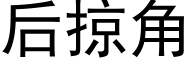 后掠角